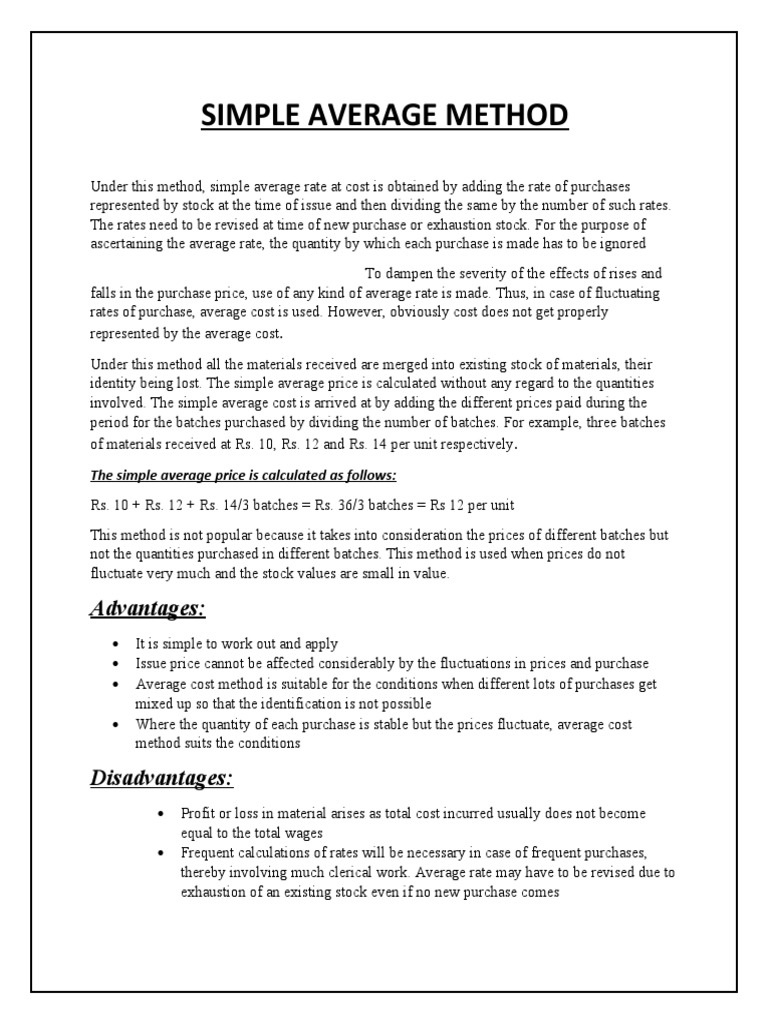 SIMPLE AVERAGE METHOD

Under this method, simple average rate at cost is obtained by adding the rate of purchases represented by stock at the time of issue and then dividing the same by the number of such rates. The rates need to be revised at time of new purchase or exhaustion stock. For the purpose of ascertaining the average rate, the quantity by which each purchase is made has to be ignored

To dampen the severity of the effects of rises and falls in the purchase price, use of any kind of average rate is made. Thus, in case of fluctuating rates of purchase, average cost is used. However, obviously cost does not get properly represented by the average cost.

Under this method all the materials received are merged into existing stock of materials, their identity being lost. The simple average price is calculated without any regard to the quantities involved. The simple average cost is arrived at by adding the different prices paid during the period for the batches purchased by dividing the number of batches. For example, three batches of materials received at Rs. 10, Rs. 12 and Rs. 14 per unit respectively.

The simple average price is calculated as follows:

Rs. 10 + Rs. 12 + Rs. 14/3 batches = Rs. 36/3 batches = Rs 12 per unit

This method is not popular because it takes into consideration the prices of different batches but not the quantities purchased in different batches. This method is used when prices do not fluctuate very much and the stock values are small in value.

Advantages:

• It is simple to work out and apply
• Issue price cannot be affected considerably by the fluctuations in prices and purchase
• Average cost method is suitable for the conditions when different lots of purchases get mixed up so that the identification is not possible
• Where the quantity of each purchase is stable but the prices fluctuate, average cost method suits the conditions

Disadvantages:

• Profit or loss in material arises as total cost incurred usually does not become equal to the total wages
• Frequent calculations of rates will be necessary in case of frequent purchases, thereby involving much clerical work. Average rate may have to be revised due to exhaustion of an existing stock even if no new purchase comes